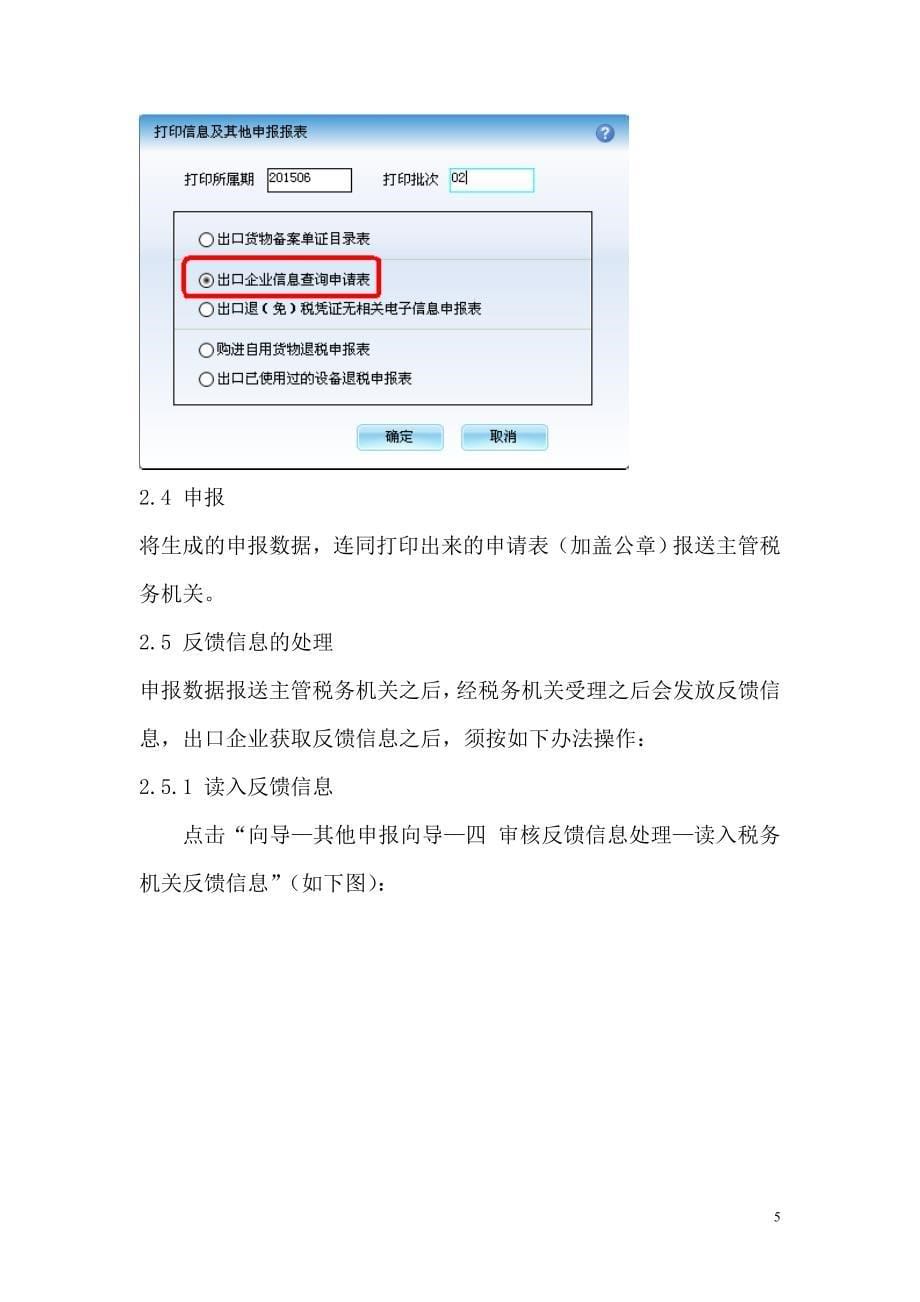 打印信息及其他申报报表

打印所属期 201506 打印批次 02

出口货物备案单证目录表

出口企业信息查询申请表

出口退（免）税凭证无相关电子信息申报表

购进自用货物退税申报表

出口已使用过的设备退税申报表

确定 取消

2.4 申报

将生成的申报数据，连同打印出来的申请表（加盖公章）报送主管税务机关。

2.5 反馈信息的处理

申报数据报送主管税务机关之后，经税务机关受理之后会发放反馈信息，出口企业获取反馈信息之后，须按如下办法操作：

2.5.1 读入反馈信息

点击“向导—其他申报向导—四 审核反馈信息处理—读入税务机关反馈信息”（如下图）：

5